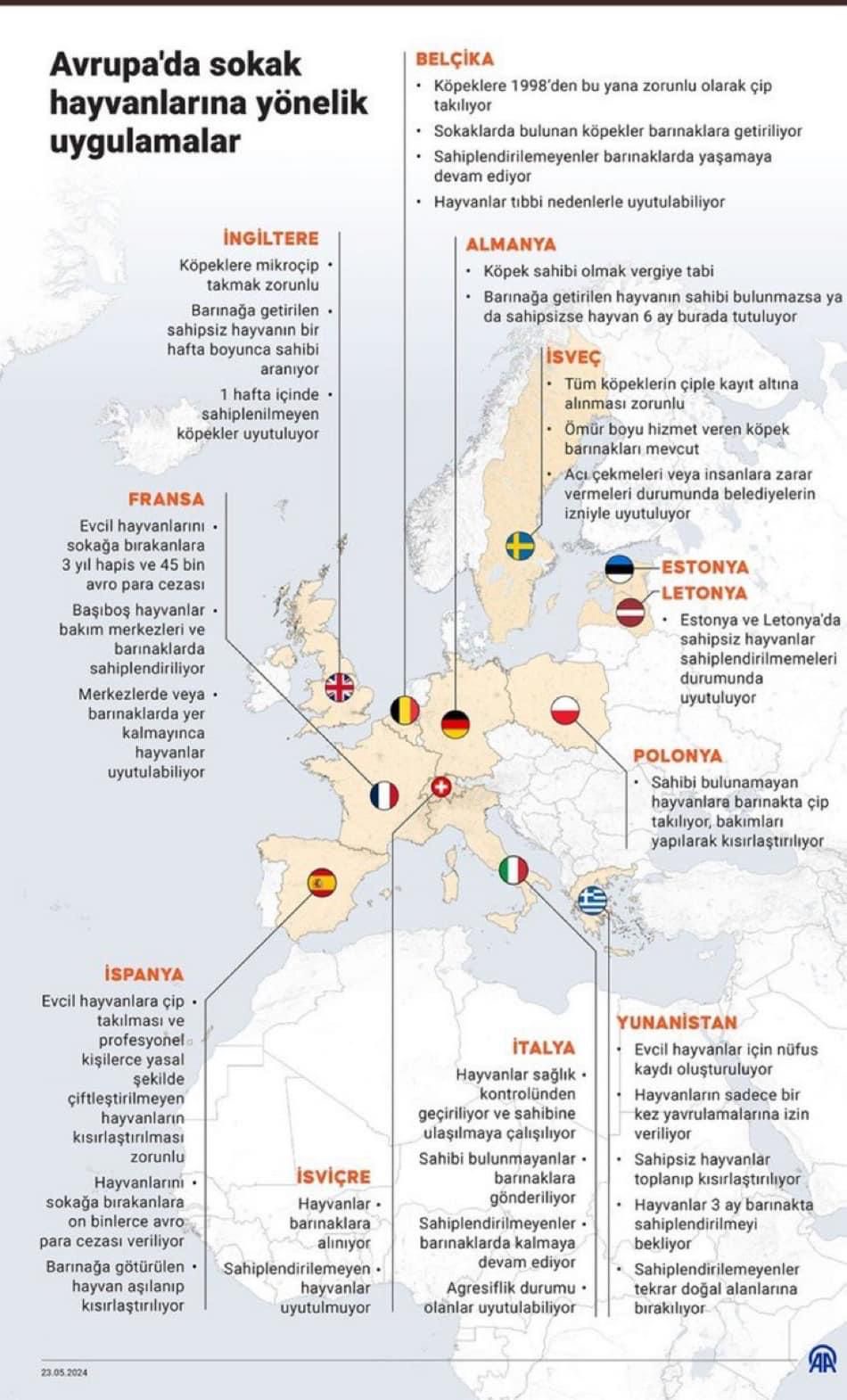 Avrupa'da sokak hayvanlarına yönelik uygulamalar

BELÇİKA
• Köpeklere 1998'den bu yana zorunlu olarak çip takılıyor
• Sokaklarda bulunan köpekler barınaklara getiriliyor
• Sahiplendirilemeyenler barınaklarda yaşamaya devam ediyor
• Hayvanlar tıbbi nedenlerle uyutulabiliyor

İNGİLTERE
Köpeklere mikroçip takmak zorunlu •
Barınağa getirilen sahipsiz hayvanın bir hafta boyunca sahibi aranıyor •
1 hafta içinde sahiplenilmeyen köpekler uyutuluyor •

ALMANYA
• Köpek sahibi olmak vergiye tabi
• Barınağa getirilen hayvanın sahibi bulunmazsa ya da sahipsizse hayvan 6 ay burada tutuluyor

İSVEÇ
• Tüm köpeklerin çiple kayıt altına alınması zorunlu
• Ömür boyu hizmet veren köpek barınakları mevcut
• Acı çekmeleri veya insanlara zarar vermeleri durumunda belediyelerin izniyle uyutuluyor

FRANSA
Evcil hayvanlarını sokağa bırakanlara 3 yıl hapis ve 45 bin avro para cezası •
Başıboş hayvanlar bakım merkezleri ve barınaklarda sahiplendiriliyor •
Merkezlerde veya barınaklarda yer kalmayınca hayvanlar uyutulabiliyor •

ESTONYA
LETONYA
• Estonya ve Letonya'da sahipsiz hayvanlar sahiplendirilmemeleri durumunda uyutuluyor

POLONYA
• Sahibi bulunamayan hayvanlara barınakta çip takılıyor, bakımları yapılarak kısırlaştırılıyor

İSPANYA
Evcil hayvanlara çip takılması ve profesyonel kişilerce yasal şekilde çiftleştirilmeyen hayvanların kısırlaştırılması zorunlu •
Hayvanlarını sokağa bırakanlara on binlerce avro para cezası veriliyor •
Barınağa götürülen hayvan aşılanıp kısırlaştırılıyor •

İSVİÇRE
Hayvanlar barınaklara alınıyor •
Sahiplendirilemeyen hayvanlar uyutulmuyor •

İTALYA
Hayvanlar sağlık kontrolünden geçiriliyor ve sahibine ulaşılmaya çalışılıyor •
Sahibi bulunmayanlar barınaklara gönderiliyor •
Sahiplendirilmeyenler barınaklarda kalmaya devam ediyor •
Agresiflik durumu olanlar uyutulabiliyor •

YUNANİSTAN
• Evcil hayvanlar için nüfus kaydı oluşturuluyor
• Hayvanların sadece bir kez yavrulamalarına izin veriliyor
• Sahipsiz hayvanlar toplanıp kısırlaştırılıyor
• Hayvanlar 3 ay barınakta sahiplendirilmeyi bekliyor
• Sahiplendirilemeyenler tekrar doğal alanlarına bırakılıyor

23.05.2024
AA